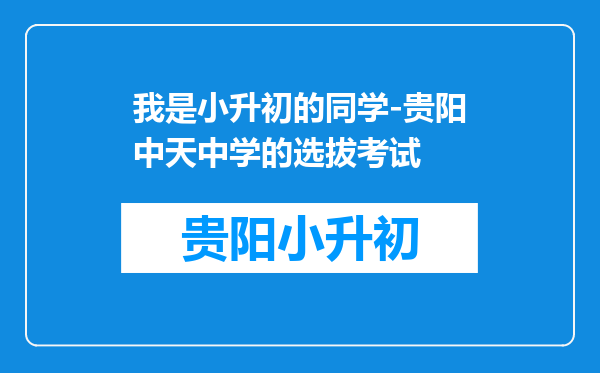 我是小升初的同学-贵阳中天中学的选拔考试

贵阳小升初